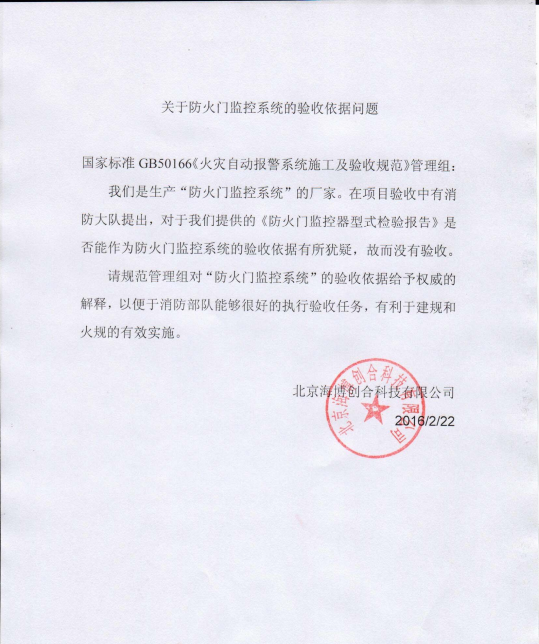 关于防火门监控系统的验收依据问题

国家标准 GB50166《火灾自动报警系统施工及验收规范》管理组：

我们是生产“防火门监控系统”的厂家。在项目验收中有消防大队提出，对于我们提供的《防火门监控器型式检验报告》是否能作为防火门监控系统的验收依据有所犹疑，故而没有验收。

请规范管理组对“防火门监控系统”的验收依据给予权威的解释，以便于消防部队能够很好的执行验收任务，有利于建规和火规的有效实施。

北京海博创合科技有限公司
2016/2/22

北京海博创合科技有限公司